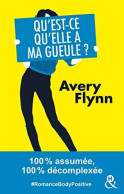 QU'EST-CE QU'ELLE A MA GUEULE ?

Avery Flynn

100 % assumée, 100 % décomplexée

#RomanceBodyPositive

&H